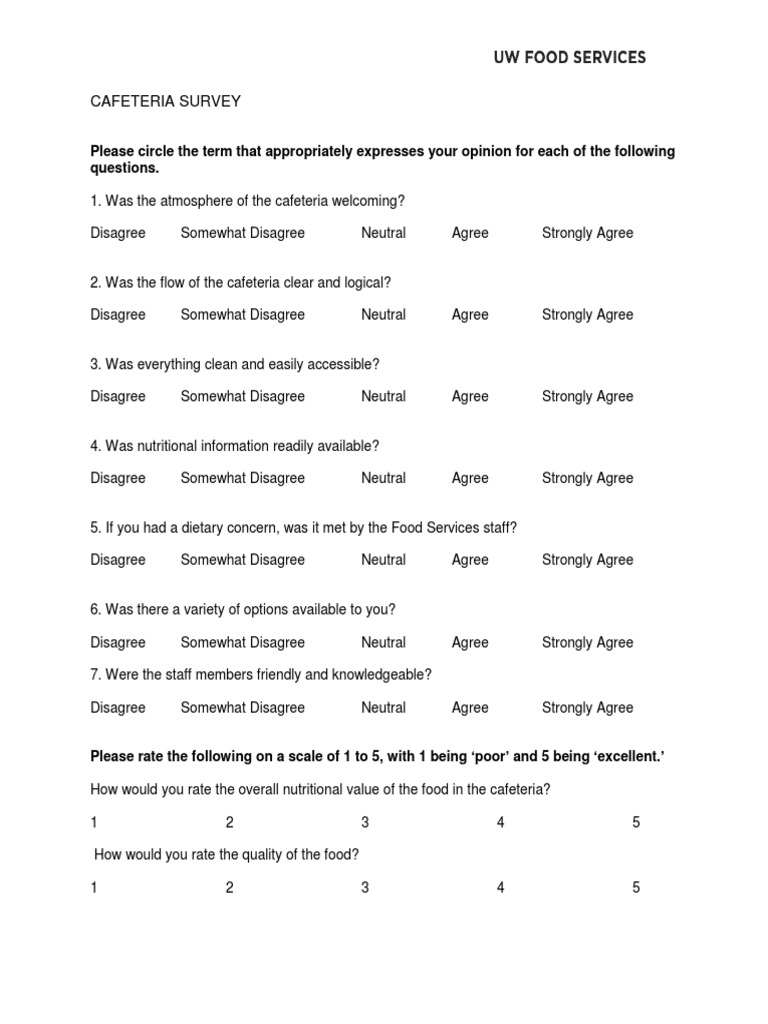 UW FOOD SERVICES

CAFETERIA SURVEY

Please circle the term that appropriately expresses your opinion for each of the following questions.

1. Was the atmosphere of the cafeteria welcoming?

Disagree Somewhat Disagree Neutral Agree Strongly Agree

2. Was the flow of the cafeteria clear and logical?

Disagree Somewhat Disagree Neutral Agree Strongly Agree

3. Was everything clean and easily accessible?

Disagree Somewhat Disagree Neutral Agree Strongly Agree

4. Was nutritional information readily available?

Disagree Somewhat Disagree Neutral Agree Strongly Agree

5. If you had a dietary concern, was it met by the Food Services staff?

Disagree Somewhat Disagree Neutral Agree Strongly Agree

6. Was there a variety of options available to you?

Disagree Somewhat Disagree Neutral Agree Strongly Agree

7. Were the staff members friendly and knowledgeable?

Disagree Somewhat Disagree Neutral Agree Strongly Agree

Please rate the following on a scale of 1 to 5, with 1 being ‘poor’ and 5 being ‘excellent.’

How would you rate the overall nutritional value of the food in the cafeteria?

1 2 3 4 5

How would you rate the quality of the food?

1 2 3 4 5